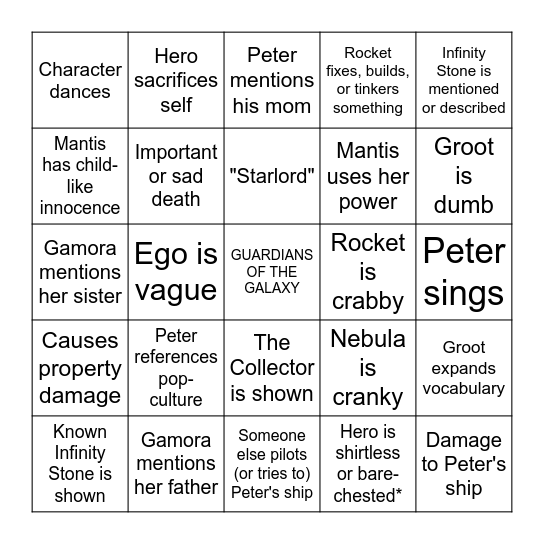 | | | | | |
|---|---|---|---|---|
| Character dances | Hero sacrifices self | Peter mentions his mom | Rocket fixes, builds, or tinkers something | Infinity Stone is mentioned or described |
| Mantis has child-like innocence | Important or sad death | "Starlord" | Mantis uses her power | Groot is dumb |
| Gamora mentions her sister | Ego is vague | GUARDIANS OF THE GALAXY | Rocket is crabby | Peter sings |
| Causes property damage | Peter references pop-culture | The Collector is shown | Nebula is cranky | Groot expands vocabulary |
| Known Infinity Stone is shown | Gamora mentions her father | Someone else pilots (or tries to) Peter's ship | Hero is shirtless or bare-chested* | Damage to Peter's ship |